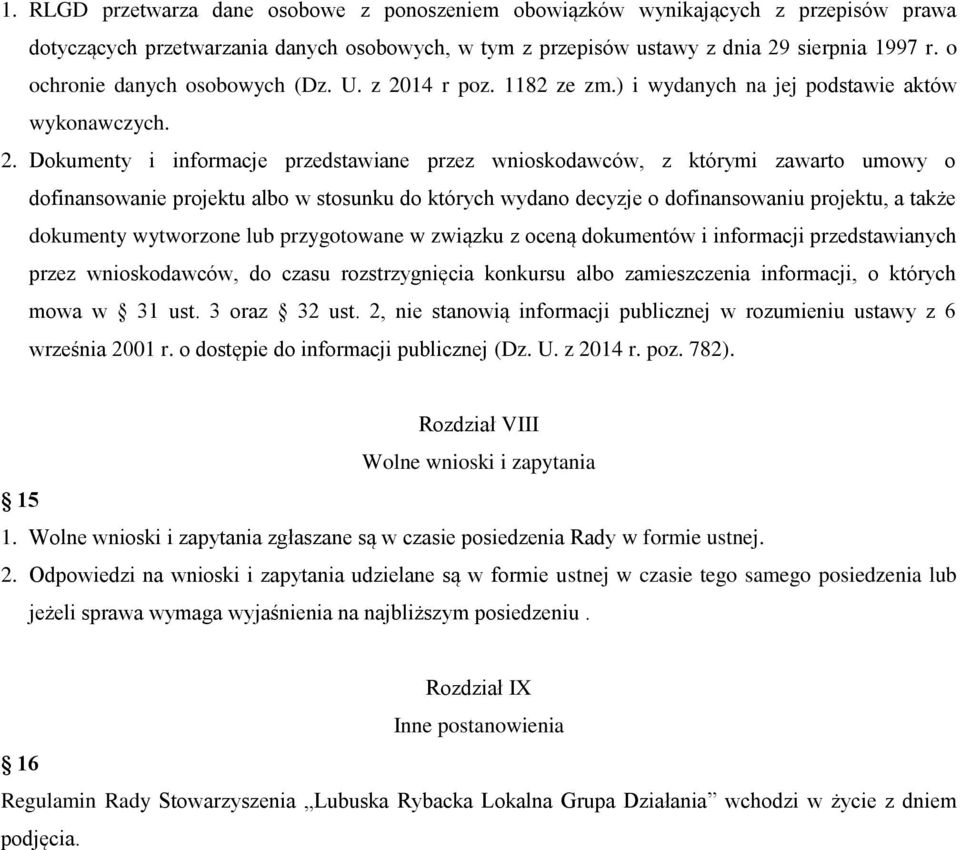 1. RLGD przetwarza dane osobowe z ponoszeniem obowiązków wynikających z przepisów prawa dotyczących przetwarzania danych osobowych, w tym z przepisów ustawy z dnia 29 sierpnia 1997 r. o ochronie danych osobowych (Dz. U. z 2014 r poz. 1182 ze zm.) i wydanych na jej podstawie aktów wykonawczych.

2. Dokumenty i informacje przedstawiane przez wnioskodawców, z którymi zawarto umowy o dofinansowanie projektu albo w stosunku do których wydano decyzje o dofinansowaniu projektu, a także dokumenty wytworzone lub przygotowane w związku z oceną dokumentów i informacji przedstawianych przez wnioskodawców, do czasu rozstrzygnięcia konkursu albo zamieszczenia informacji, o których mowa w § 31 ust. 3 oraz § 32 ust. 2, nie stanowią informacji publicznej w rozumieniu ustawy z 6 września 2001 r. o dostępie do informacji publicznej (Dz. U. z 2014 r. poz. 782).

Rozdział VIII
Wolne wnioski i zapytania

§ 15
1. Wolne wnioski i zapytania zgłaszane są w czasie posiedzenia Rady w formie ustnej.
2. Odpowiedzi na wnioski i zapytania udzielane są w formie ustnej w czasie tego samego posiedzenia lub jeżeli sprawa wymaga wyjaśnienia na najbliższym posiedzeniu .

Rozdział IX
Inne postanowienia

§ 16
Regulamin Rady Stowarzyszenia „Lubuska Rybacka Lokalna Grupa Działania” wchodzi w życie z dniem podjęcia.